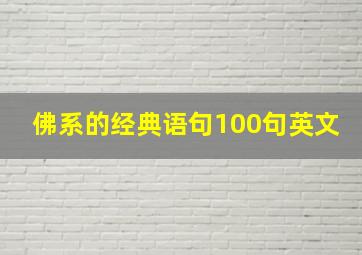 佛系的经典语句100句英文